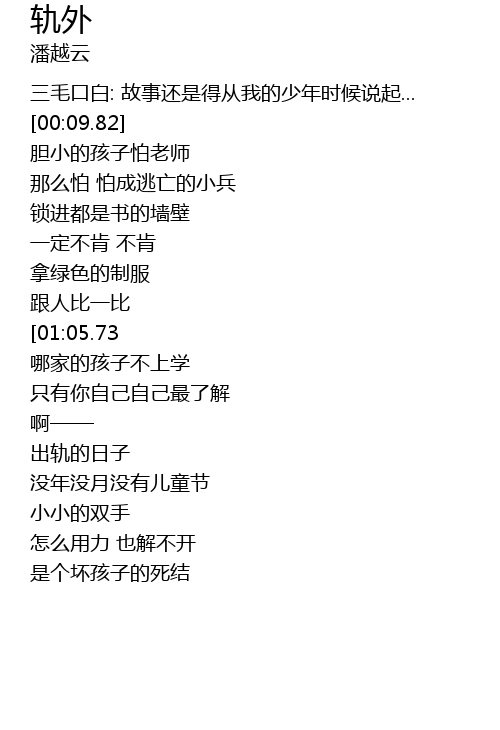 轨外
潘越云

三毛口白: 故事还是得从我的少年时候说起...
[00:09.82]
胆小的孩子怕老师
那么怕 怕成逃亡的小兵
锁进都是书的墙壁
一定不肯 不肯
拿绿色的制服
跟人比一比
[01:05.73
哪家的孩子不上学
只有你自己自己最了解
啊——
出轨的日子
没年没月没有儿童节
小小的双手
怎么用力 也解不开
是个坏孩子的死结